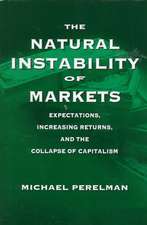 THE
NATURAL
INSTABILITY
OF
MARKETS

EXPECTATIONS,
INCREASING RETURNS,
AND THE
COLLAPSE OF CAPITALISM

MICHAEL PERELMAN